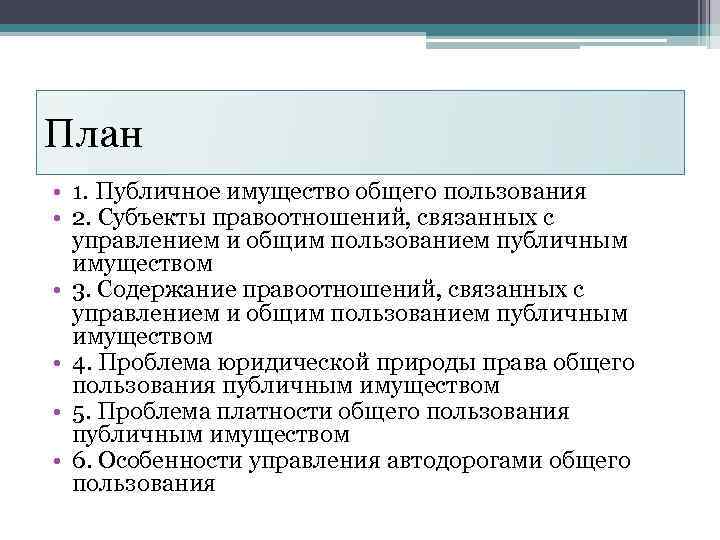 План

• 1. Публичное имущество общего пользования
• 2. Субъекты правоотношений, связанных с управлением и общим пользованием публичным имуществом
• 3. Содержание правоотношений, связанных с управлением и общим пользованием публичным имуществом
• 4. Проблема юридической природы права общего пользования публичным имуществом
• 5. Проблема платности общего пользования публичным имуществом
• 6. Особенности управления автодорогами общего пользования